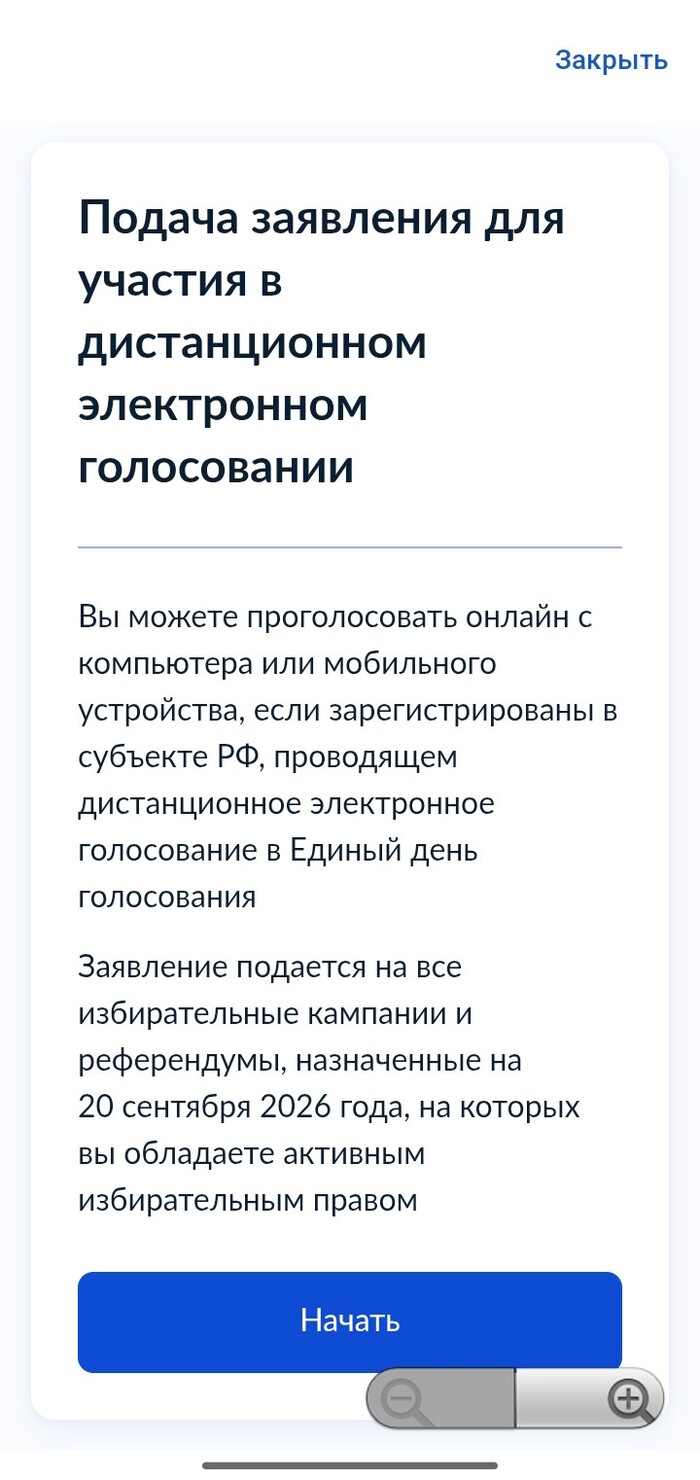 Закрыть

Подача заявления для участия в дистанционном электронном голосовании

Вы можете проголосовать онлайн с компьютера или мобильного устройства, если зарегистрированы в субъекте РФ, проводящем дистанционное электронное голосование в Единый день голосования

Заявление подается на все избирательные кампании и референдумы, назначенные на 20 сентября 2026 года, на которых вы обладаете активным избирательным правом

Начать